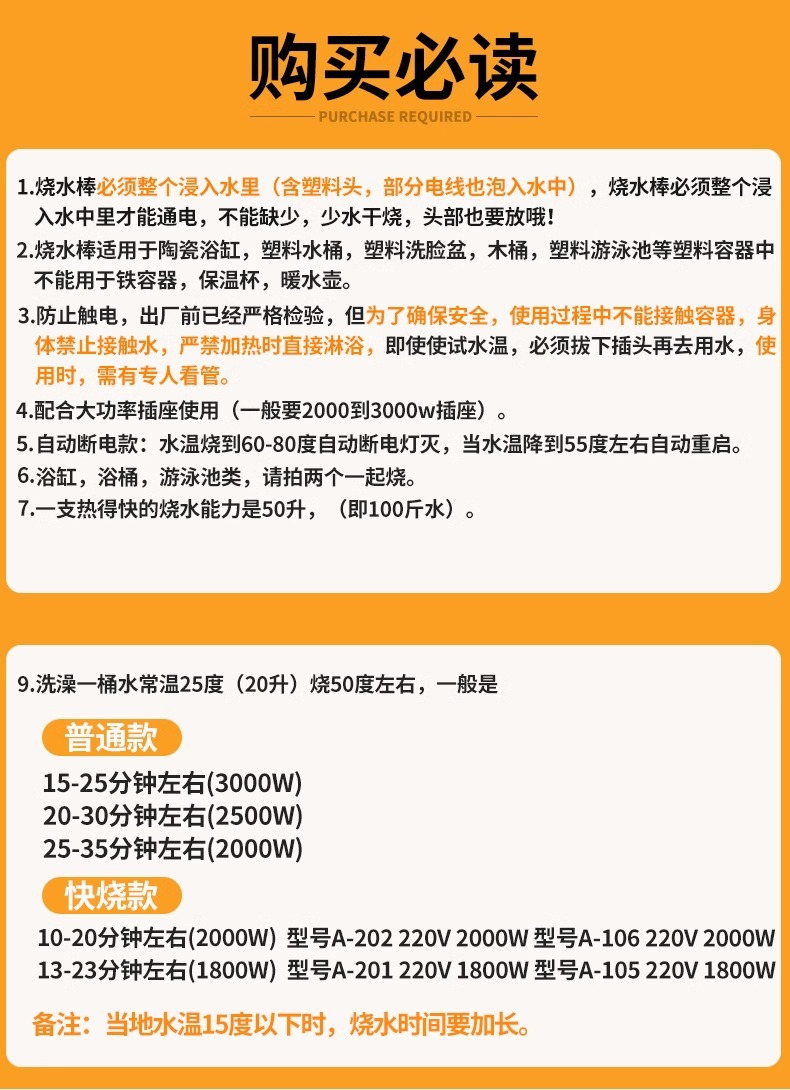 购买必读

PURCHASE REQUIRED

1.烧水棒必须整个浸入水里（含塑料头，部分电线也泡入水中），烧水棒必须整个浸入水中里才能通电，不能缺少，少水干烧，头部也要放哦！

2.烧水棒适用于陶瓷浴缸，塑料水桶，塑料洗脸盆，木桶，塑料游泳池等塑料容器中不能用于铁容器，保温杯，暖水壶。

3.防止触电，出厂前已经严格检验，但为了确保安全，使用过程中不能接触容器，身体禁止接触水，严禁加热时直接淋浴，即使使试水温，必须拔下插头再去用水，使用时，需有专人看管。

4.配合大功率插座使用（一般要2000到3000w插座）。

5.自动断电款：水温烧到60-80度自动断电灯灭，当水温降到55度左右自动重启。

6.浴缸，浴桶，游泳池类，请拍两个一起烧。

7.一支热得快的烧水能力是50升，（即100斤水）。

9.洗澡一桶水常温25度（20升）烧50度左右，一般是

普通款

15-25分钟左右(3000W)
20-30分钟左右(2500W)
25-35分钟左右(2000W)

快烧款

10-20分钟左右(2000W) 型号A-202 220V 2000W 型号A-106 220V 2000W
13-23分钟左右(1800W) 型号A-201 220V 1800W 型号A-105 220V 1800W

备注：当地水温15度以下时，烧水时间要加长。